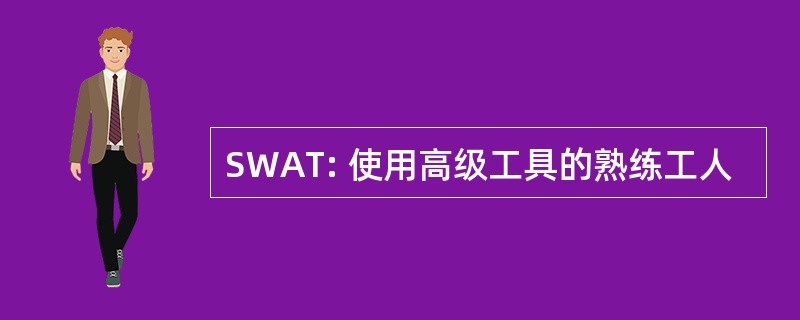 SWAT: 使用高级工具的熟练工人